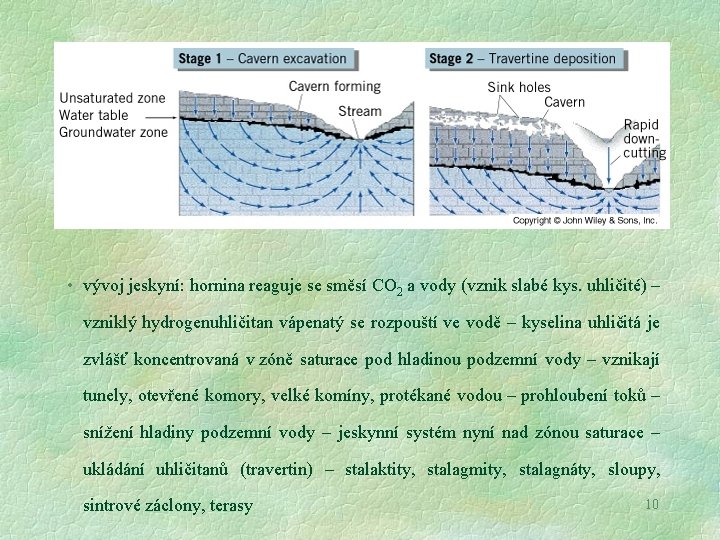 Stage 1 – Cavern excavation

Unsaturated zone
Water table
Groundwater zone

Cavern forming

Stream

Stage 2 – Travertine deposition

Sink holes

Cavern

Rapid down-cutting

Copyright © John Wiley & Sons, Inc.

• vývoj jeskyní: hornina reaguje se směsí $CO_2$ a vody (vznik slabé kys. uhličité) – vzniklý hydrogenuhličitan vápenatý se rozpouští ve vodě – kyselina uhličitá je zvlášť koncentrovaná v zóně saturace pod hladinou podzemní vody – vznikají tunely, otevřené komory, velké komíny, protékané vodou – prohloubení toků – snížení hladiny podzemní vody – jeskynní systém nyní nad zónou saturace – ukládání uhličitanů (travertin) – stalaktity, stalagmity, stalagnáty, sloupy, sintrové záclony, terasy

10